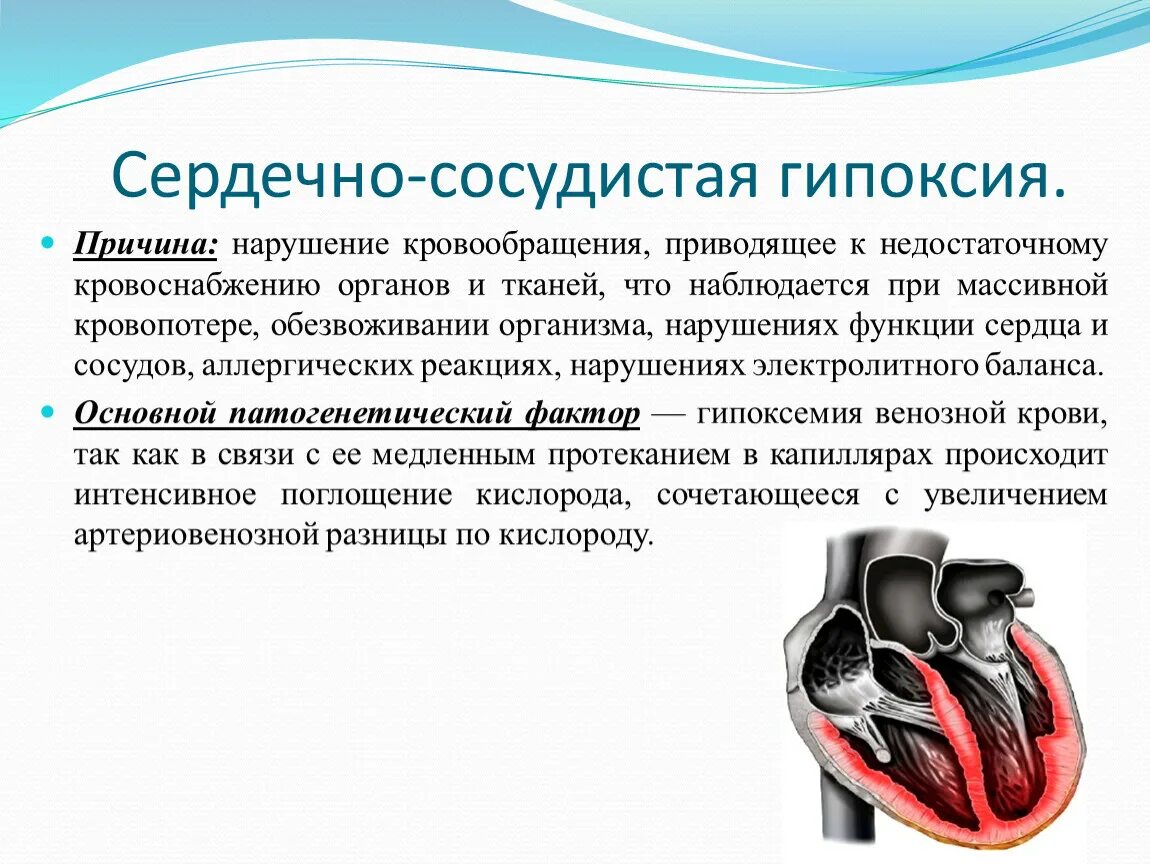 Сердечно-сосудистая гипоксия.

Причина: нарушение кровообращения, приводящее к недостаточному кровоснабжению органов и тканей, что наблюдается при массивной кровопотере, обезвоживании организма, нарушениях функции сердца и сосудов, аллергических реакциях, нарушениях электролитного баланса.

Основной патогенетический фактор — гипоксемия венозной крови, так как в связи с ее медленным протеканием в капиллярах происходит интенсивное поглощение кислорода, сочетающееся с увеличением артериовенозной разницы по кислороду.